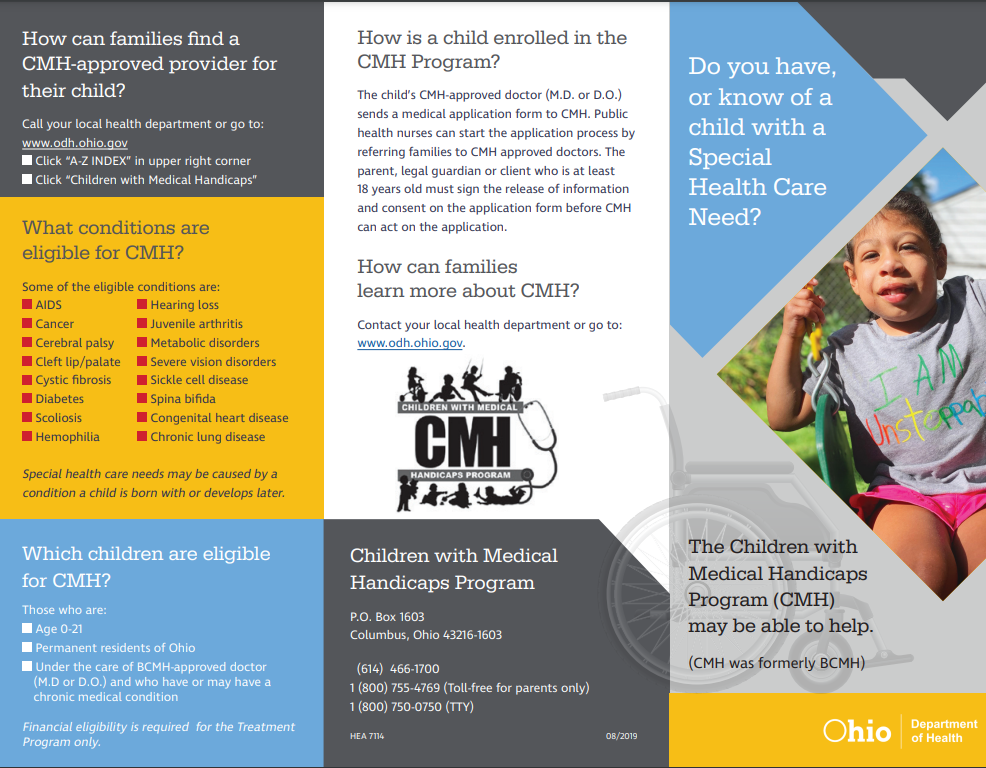 How can families find a CMH-approved provider for their child?

Call your local health department or go to:
www.odh.ohio.gov
Click "A-Z INDEX" in upper right corner
Click "Children with Medical Handicaps"

What conditions are eligible for CMH?

Some of the eligible conditions are:

AIDS
Cancer
Cerebral palsy
Cleft lip/palate
Cystic fibrosis
Diabetes
Scoliosis
Hemophilia

Hearing loss
Juvenile arthritis
Metabolic disorders
Severe vision disorders
Sickle cell disease
Spina bifida
Congenital heart disease
Chronic lung disease

Special health care needs may be caused by a condition a child is born with or develops later.

Which children are eligible for CMH?

Those who are:
Age 0-21
Permanent residents of Ohio
Under the care of BCMH-approved doctor (M.D or D.O.) and who have or may have a chronic medical condition

Financial eligibility is required for the Treatment Program only.

How is a child enrolled in the CMH Program?

The child's CMH-approved doctor (M.D. or D.O.) sends a medical application form to CMH. Public health nurses can start the application process by referring families to CMH approved doctors. The parent, legal guardian or client who is at least 18 years old must sign the release of information and consent on the application form before CMH can act on the application.

How can families learn more about CMH?

Contact your local health department or go to: www.odh.ohio.gov.

CHILDREN WITH MEDICAL
CMH
HANDICAPS PROGRAM

Children with Medical Handicaps Program

P.O. Box 1603
Columbus, Ohio 43216-1603

(614) 466-1700
1 (800) 755-4769 (Toll-free for parents only)
1 (800) 750-0750 (TTY)

HEA 7114

08/2019

Do you have, or know of a child with a Special Health Care Need?

I AM Unstoppab

The Children with Medical Handicaps Program (CMH) may be able to help.

(CMH was formerly BCMH)

Ohio Department of Health